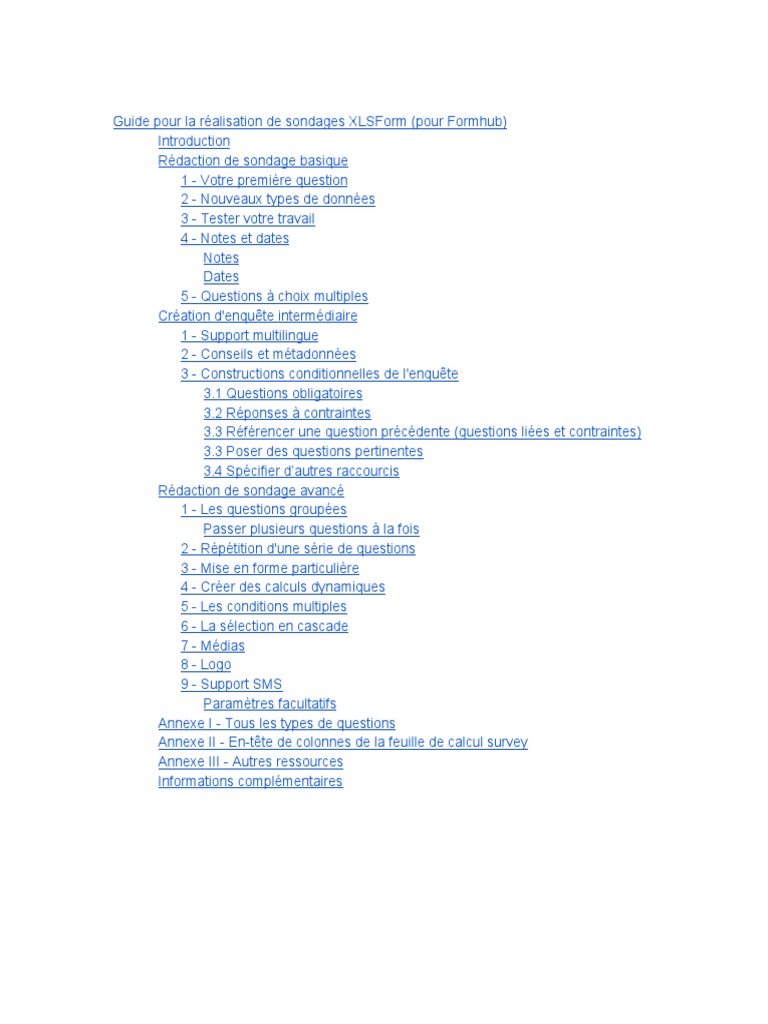 Guide pour la réalisation de sondages XLSForm (pour Formhub)
Introduction
Rédaction de sondage basique
1 - Votre première question
2 - Nouveaux types de données
3 - Tester votre travail
4 - Notes et dates
Notes
Dates
5 - Questions à choix multiples
Création d'enquête intermédiaire
1 - Support multilingue
2 - Conseils et métadonnées
3 - Constructions conditionnelles de l'enquête
3.1 Questions obligatoires
3.2 Réponses à contraintes
3.3 Référencer une question précédente (questions liées et contraintes)
3.3 Poser des questions pertinentes
3.4 Spécifier d'autres raccourcis
Rédaction de sondage avancé
1 - Les questions groupées
Passer plusieurs questions à la fois
2 - Répétition d'une série de questions
3 - Mise en forme particulière
4 - Créer des calculs dynamiques
5 - Les conditions multiples
6 - La sélection en cascade
7 - Médias
8 - Logo
9 - Support SMS
Paramètres facultatifs
Annexe I - Tous les types de questions
Annexe II - En-tête de colonnes de la feuille de calcul survey
Annexe III - Autres ressources
Informations complémentaires